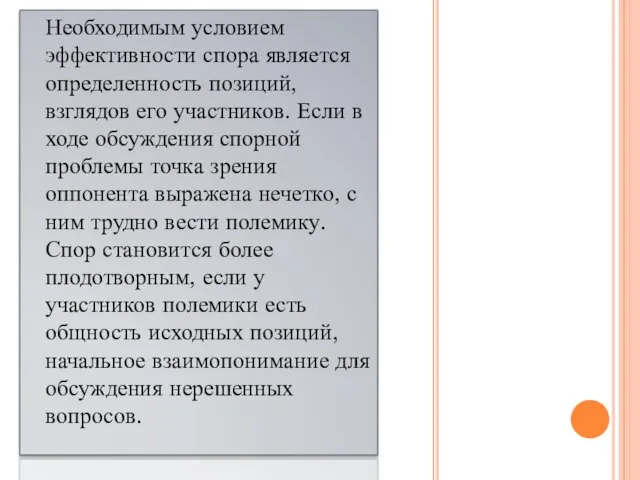 Необходимым условием эффективности спора является определенность позиций, взглядов его участников. Если в ходе обсуждения спорной проблемы точка зрения оппонента выражена нечетко, с ним трудно вести полемику. Спор становится более плодотворным, если у участников полемики есть общность исходных позиций, начальное взаимопонимание для обсуждения нерешенных вопросов.